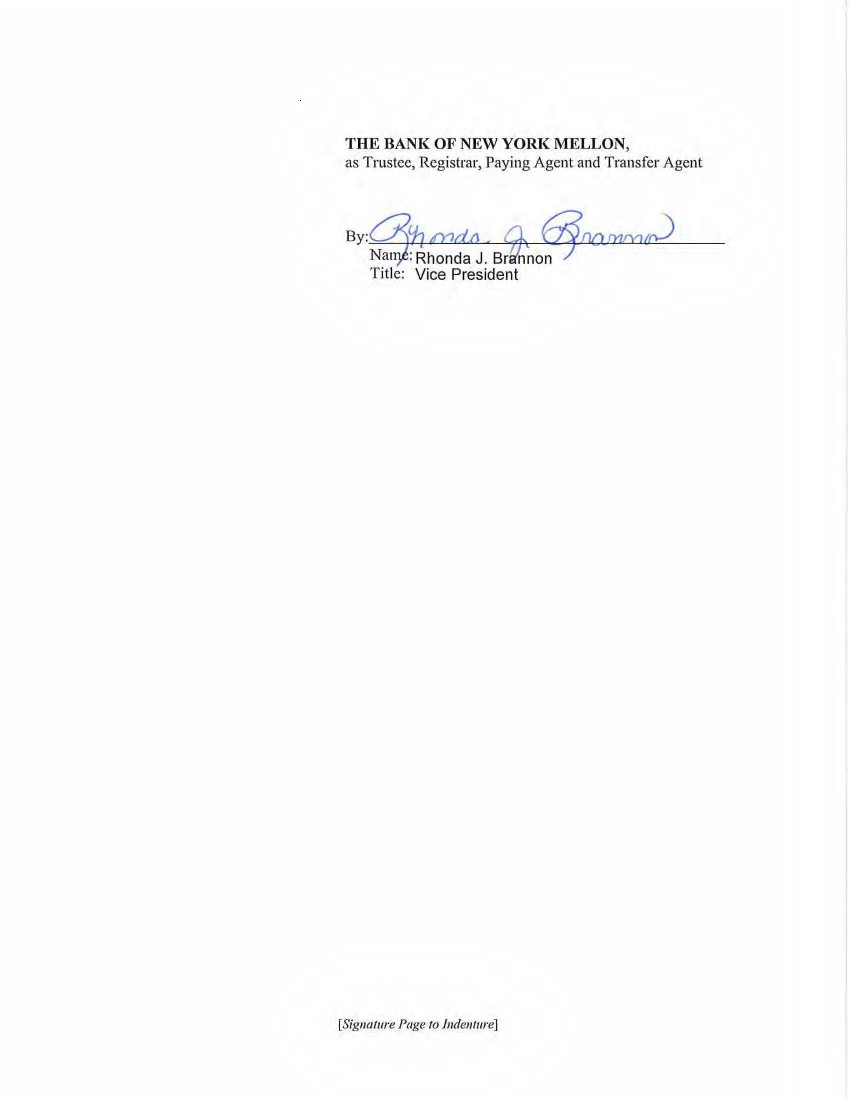 THE BANK OF NEW YORK MELLON,
as Trustee, Registrar, Paying Agent and Transfer Agent

By: Rhonda J. Brannon
Name: Rhonda J. Brannon
Title: Vice President

[Signature Page to Indenture]